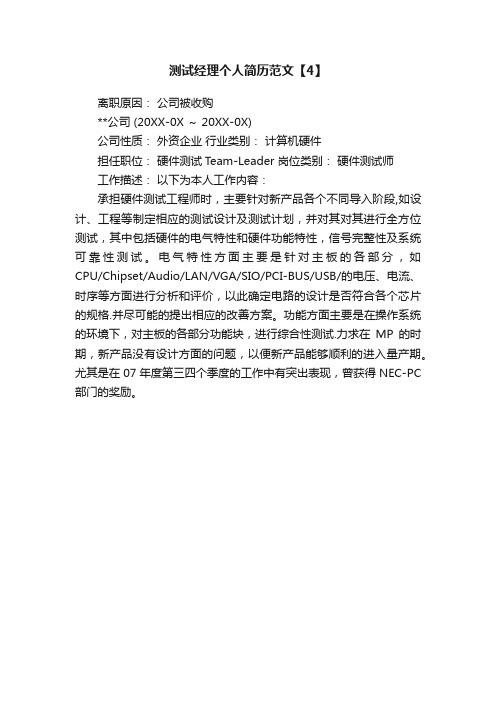 测试经理个人简历范文【4】

离职原因： 公司被收购

**公司 (20XX-0X ～ 20XX-0X)

公司性质： 外资企业 行业类别： 计算机硬件

担任职位： 硬件测试 Team-Leader 岗位类别： 硬件测试师

工作描述： 以下为本人工作内容：

承担硬件测试工程师时，主要针对新产品各个不同导入阶段,如设计、工程等制定相应的测试设计及测试计划，并对其对其进行全方位测试，其中包括硬件的电气特性和硬件功能特性，信号完整性及系统可靠性测试。电气特性方面主要是针对主板的各部分，如CPU/Chipset/Audio/LAN/VGA/SIO/PCI-BUS/USB/的电压、电流、时序等方面进行分析和评价，以此确定电路的设计是否符合各个芯片的规格.并尽可能的提出相应的改善方案。功能方面主要是在操作系统的环境下，对主板的各部分功能块，进行综合性测试.力求在 MP 的时期，新产品没有设计方面的问题，以便新产品能够顺利的进入量产期。尤其是在 07 年度第三四个季度的工作中有突出表现，曾获得 NEC-PC 部门的奖励。